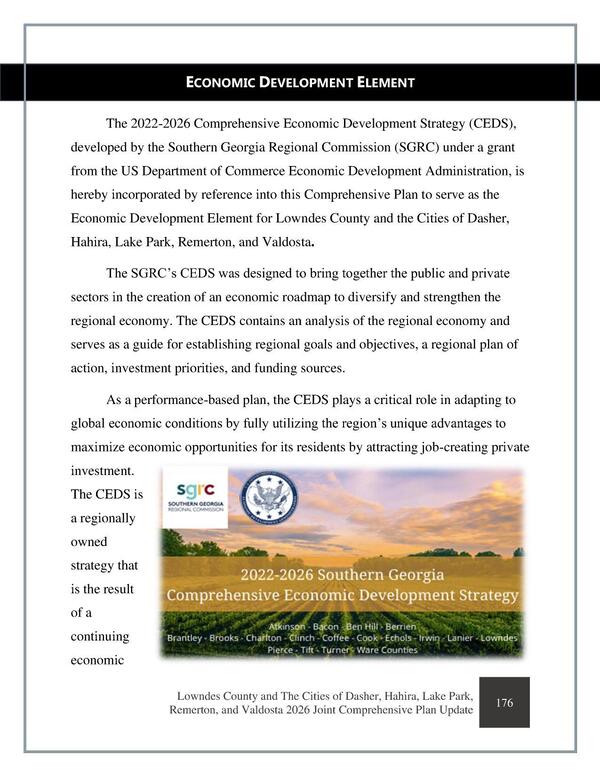 ECONOMIC DEVELOPMENT ELEMENT

The 2022-2026 Comprehensive Economic Development Strategy (CEDS), developed by the Southern Georgia Regional Commission (SGRC) under a grant from the US Department of Commerce Economic Development Administration, is hereby incorporated by reference into this Comprehensive Plan to serve as the Economic Development Element for Lowndes County and the Cities of Dasher, Hahira, Lake Park, Remerton, and Valdosta.

The SGRC's CEDS was designed to bring together the public and private sectors in the creation of an economic roadmap to diversify and strengthen the regional economy. The CEDS contains an analysis of the regional economy and serves as a guide for establishing regional goals and objectives, a regional plan of action, investment priorities, and funding sources.

As a performance-based plan, the CEDS plays a critical role in adapting to global economic conditions by fully utilizing the region's unique advantages to maximize economic opportunities for its residents by attracting job-creating private investment. The CEDS is a regionally owned strategy that is the result of a continuing economic

sgrc
SOUTHERN GEORGIA
REGIONAL COMMISSION

2022-2026 Southern Georgia
Comprehensive Economic Development Strategy

Atkinson - Bacon - Ben Hill - Berrien
Brantley - Brooks - Charlton - Clinch - Coffee - Cook - Echols - Irwin - Lanier - Lowndes
Pierce - Tift - Turner - Ware Counties

Lowndes County and The Cities of Dasher, Hahira, Lake Park, Remerton, and Valdosta 2026 Joint Comprehensive Plan Update

176